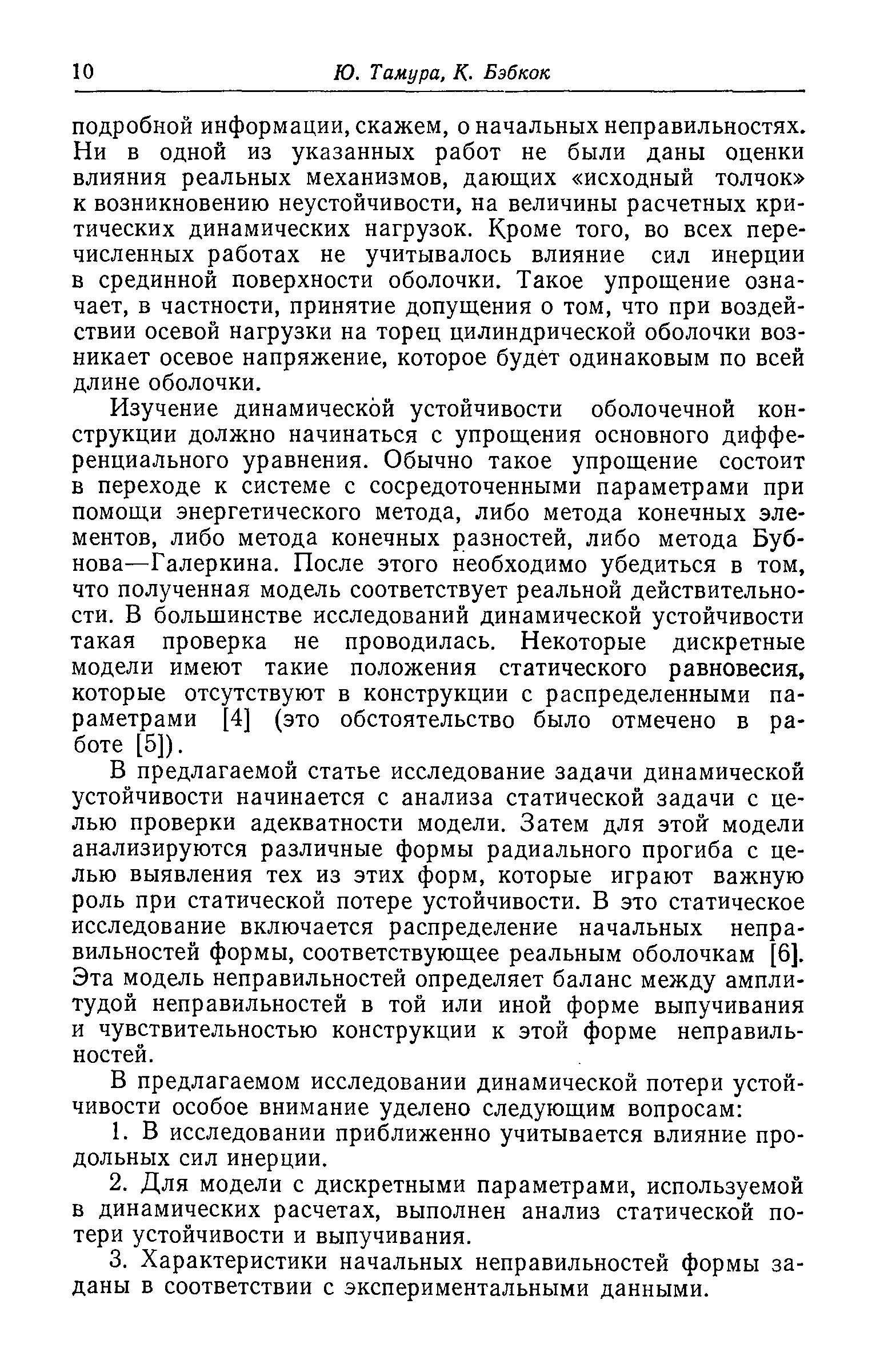 10 Ю. Тамура, К. Бэбкок

подробной информации, скажем, о начальных неправильностях. Ни в одной из указанных работ не были даны оценки влияния реальных механизмов, дающих «исходный толчок» к возникновению неустойчивости, на величины расчетных критических динамических нагрузок. Кроме того, во всех перечисленных работах не учитывалось влияние сил инерции в срединной поверхности оболочки. Такое упрощение означает, в частности, принятие допущения о том, что при воздействии осевой нагрузки на торец цилиндрической оболочки возникает осевое напряжение, которое будет одинаковым по всей длине оболочки.

Изучение динамической устойчивости оболочечной конструкции должно начинаться с упрощения основного дифференциального уравнения. Обычно такое упрощение состоит в переходе к системе с сосредоточенными параметрами при помощи энергетического метода, либо метода конечных элементов, либо метода конечных разностей, либо метода Бубнова—Галеркина. После этого необходимо убедиться в том, что полученная модель соответствует реальной действительности. В большинстве исследований динамической устойчивости такая проверка не проводилась. Некоторые дискретные модели имеют такие положения статического равновесия, которые отсутствуют в конструкции с распределенными параметрами [4] (это обстоятельство было отмечено в работе [5]).

В предлагаемой статье исследование задачи динамической устойчивости начинается с анализа статической задачи с целью проверки адекватности модели. Затем для этой модели анализируются различные формы радиального прогиба с целью выявления тех из этих форм, которые играют важную роль при статической потере устойчивости. В это статическое исследование включается распределение начальных неправильностей формы, соответствующее реальным оболочкам [6]. Эта модель неправильностей определяет баланс между амплитудой неправильностей в той или иной форме выпучивания и чувствительностью конструкции к этой форме неправильностей.

В предлагаемом исследовании динамической потери устойчивости особое внимание уделено следующим вопросам:

1. В исследовании приближенно учитывается влияние продольных сил инерции.

2. Для модели с дискретными параметрами, используемой в динамических расчетах, выполнен анализ статической потери устойчивости и выпучивания.

3. Характеристики начальных неправильностей формы заданы в соответствии с экспериментальными данными.